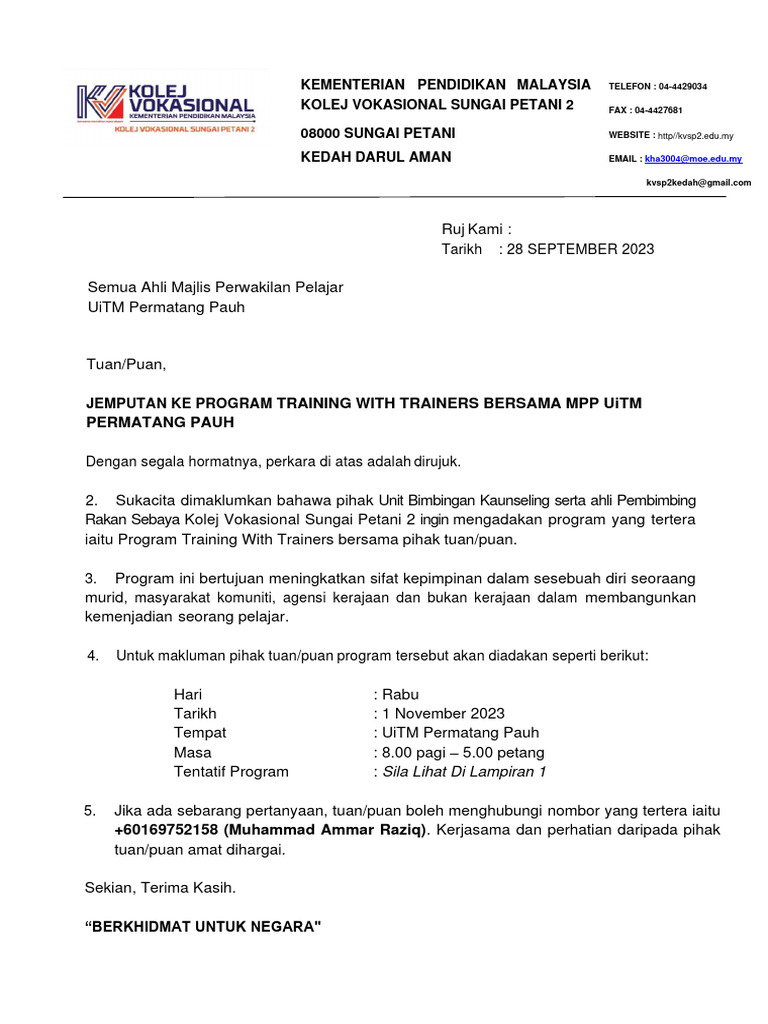 KOLEJ VOKASIONAL
KEMENTERIAN PENDIDIKAN MALAYSIA
KOLEJ VOKASIONAL SUNGAI PETANI 2

KEMENTERIAN PENDIDIKAN MALAYSIA
KOLEJ VOKASIONAL SUNGAI PETANI 2
08000 SUNGAI PETANI
KEDAH DARUL AMAN

TELEFON : 04-4429034
FAX : 04-4427681
WEBSITE : http//kvsp2.edu.my
EMAIL : kha3004@moe.edu.my
kvsp2kedah@gmail.com

Ruj Kami :
Tarikh : 28 SEPTEMBER 2023

Semua Ahli Majlis Perwakilan Pelajar
UiTM Permatang Pauh

Tuan/Puan,

JEMPUTAN KE PROGRAM TRAINING WITH TRAINERS BERSAMA MPP UiTM PERMATANG PAUH

Dengan segala hormatnya, perkara di atas adalah dirujuk.

2. Sukacita dimaklumkan bahawa pihak Unit Bimbingan Kaunseling serta ahli Pembimbing Rakan Sebaya Kolej Vokasional Sungai Petani 2 ingin mengadakan program yang tertera iaitu Program Training With Trainers bersama pihak tuan/puan.

3. Program ini bertujuan meningkatkan sifat kepimpinan dalam sesebuah diri seoraang murid, masyarakat komuniti, agensi kerajaan dan bukan kerajaan dalam membangunkan kemenjadian seorang pelajar.

4. Untuk makluman pihak tuan/puan program tersebut akan diadakan seperti berikut:

Hari : Rabu
Tarikh : 1 November 2023
Tempat : UiTM Permatang Pauh
Masa : 8.00 pagi – 5.00 petang
Tentatif Program : Sila Lihat Di Lampiran 1

5. Jika ada sebarang pertanyaan, tuan/puan boleh menghubungi nombor yang tertera iaitu +60169752158 (Muhammad Ammar Raziq). Kerjasama dan perhatian daripada pihak tuan/puan amat dihargai.

Sekian, Terima Kasih.

“BERKHIDMAT UNTUK NEGARA"